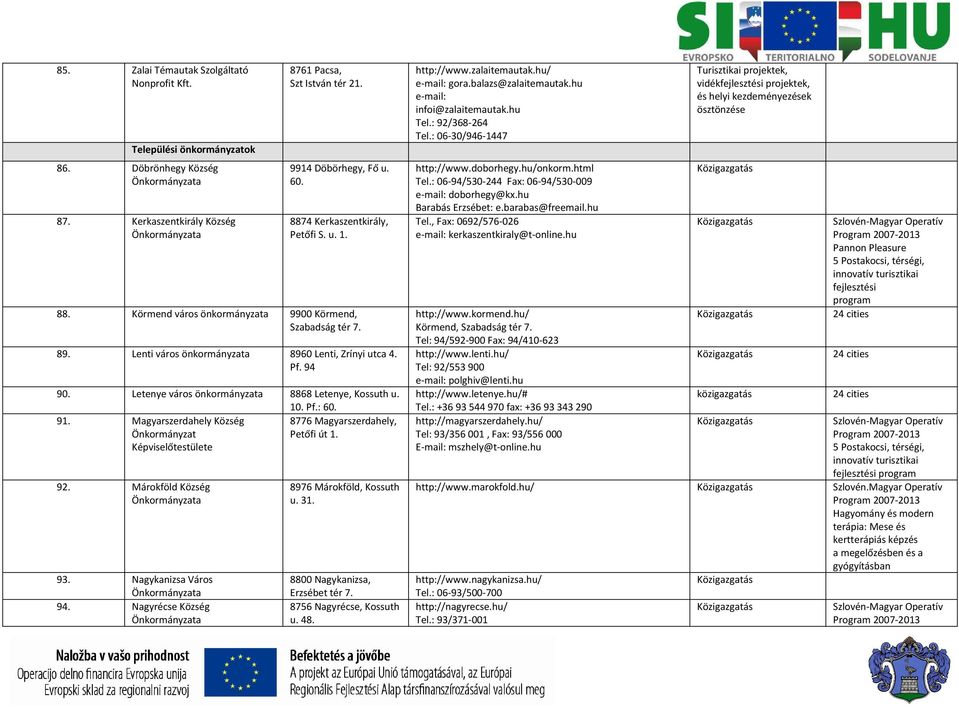 SI HU
EVROPSKO TERITORIALNO SODELOVANJE

| | | | | | |
|---|---|---|---|---|---|
| 85. | Zalai Témautak Szolgáltató Nonprofit Kft. | 8761 Pacsa, Szt István tér 21. | http://www.zalaitemautak.hu/ e-mail: gora.balazs@zalaitemautak.hu e-mail: infoi@zalaitemautak.hu Tel.: 92/368-264 Tel.: 06-30/946-1447 | Turisztikai projektek, vidékfejlesztési projektek, és helyi kezdeményezések ösztönzése | |
| | Települési önkormányzatok | | | | |
| 86. | Döbrönhegy Község Önkormányzata | 9914 Döbörhegy, Fő u. 60. | http://www.doborhegy.hu/onkorm.html Tel.: 06-94/530-244 Fax: 06-94/530-009 e-mail: doborhegy@kx.hu Barabás Erzsébet: e.barabas@freemail.hu | Közigazgatás | |
| 87. | Kerkaszentkirály Község Önkormányzata | 8874 Kerkaszentkirály, Petőfi S. u. 1. | Tel., Fax: 0692/576-026 e-mail: kerkaszentkiraly@t-online.hu | Közigazgatás | Szlovén-Magyar Operatív Program 2007-2013 Pannon Pleasure 5 Postakocsi, térségi, innovatív turisztikai fejlesztési program |
| 88. | Körmend város önkormányzata | 9900 Körmend, Szabadság tér 7. | http://www.kormend.hu/ Körmend, Szabadság tér 7. Tel: 94/592-900 Fax: 94/410-623 | Közigazgatás | 24 cities |
| 89. | Lenti város önkormányzata | 8960 Lenti, Zrínyi utca 4. Pf. 94 | http://www.lenti.hu/ Tel: 92/553 900 e-mail: polghiv@lenti.hu | Közigazgatás | 24 cities |
| 90. | Letenye város önkormányzata | 8868 Letenye, Kossuth u. 10. Pf.: 60. | http://www.letenye.hu/# Tel.: +36 93 544 970 fax: +36 93 343 290 | közigazgatás | 24 cities |
| 91. | Magyarszerdahely Község Önkormányzat Képviselőtestülete | 8776 Magyarszerdahely, Petőfi út 1. | http://magyarszerdahely.hu/ Tel: 93/356 001 , Fax: 93/556 000 E-mail: mszhely@t-online.hu | Közigazgatás | Szlovén-Magyar Operatív Program 2007-2013 5 Postakocsi, térségi, innovatív turisztikai fejlesztési program |
| 92. | Márokföld Község Önkormányzata | 8976 Márokföld, Kossuth u. 31. | http://www.marokfold.hu/ | Közigazgatás | Szlovén.Magyar Operatív Program 2007-2013 Hagyomány és modern terápia: Mese és kertterápiás képzés a megelőzésben és a gyógyításban |
| 93. | Nagykanizsa Város Önkormányzata | 8800 Nagykanizsa, Erzsébet tér 7. | http://www.nagykanizsa.hu/ Tel.: 06-93/500-700 | Közigazgatás | |
| 94. | Nagyrécse Község Önkormányzata | 8756 Nagyrécse, Kossuth u. 48. | http://nagyrecse.hu/ Tel.: 93/371-001 | Közigazgatás | Szlovén-Magyar Operatív Program 2007-2013 |

Naložba v vašo prihodnost
Operacijo delno financira Evropska unija
Evropski sklad za regionalni razvoj

Befektetés a jövőbe
A projekt az Európai Unió támogatásával, az Európai Regionális Fejlesztési Alap társfinanszírozásával valósul meg